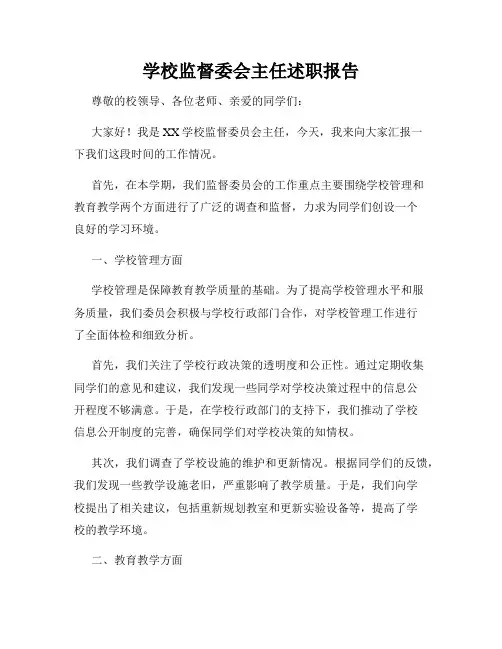 学校监督委会主任述职报告

尊敬的校领导、各位老师、亲爱的同学们：

大家好！我是XX学校监督委员会主任，今天，我来向大家汇报一下我们这段时间的工作情况。

首先，在本学期，我们监督委员会的工作重点主要围绕学校管理和教育教学两个方面进行了广泛的调查和监督，力求为同学们创设一个良好的学习环境。

一、学校管理方面

学校管理是保障教育教学质量的基础。为了提高学校管理水平和服务质量，我们委员会积极与学校行政部门合作，对学校管理工作进行了全面体检和细致分析。

首先，我们关注了学校行政决策的透明度和公正性。通过定期收集同学们的意见和建议，我们发现一些同学对学校决策过程中的信息公开程度不够满意。于是，在学校行政部门的支持下，我们推动了学校信息公开制度的完善，确保同学们对学校决策的知情权。

其次，我们调查了学校设施的维护和更新情况。根据同学们的反馈，我们发现一些教学设施老旧，严重影响了教学质量。于是，我们向学校提出了相关建议，包括重新规划教室和更新实验设备等，提高了学校的教学环境。

二、教育教学方面